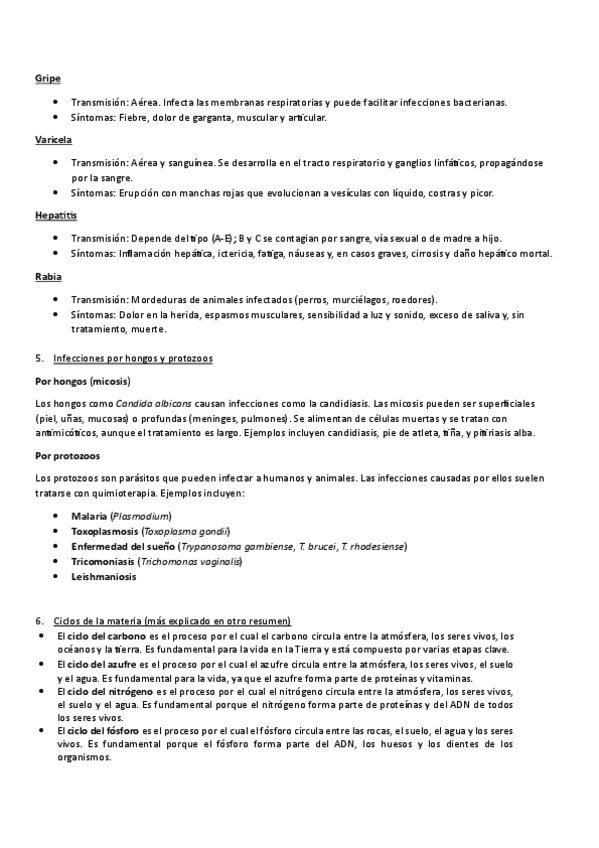 Gripe

• Transmisión: Aérea. Infecta las membranas respiratorias y puede facilitar infecciones bacterianas.
• Síntomas: Fiebre, dolor de garganta, muscular y articular.

Varicela

• Transmisión: Aérea y sanguínea. Se desarrolla en el tracto respiratorio y ganglios linfáticos, propagándose por la sangre.
• Síntomas: Erupción con manchas rojas que evolucionan a vesículas con líquido, costras y picor.

Hepatitis

• Transmisión: Depende del tipo (A-E); B y C se contagian por sangre, vía sexual o de madre a hijo.
• Síntomas: Inflamación hepática, ictericia, fatiga, náuseas y, en casos graves, cirrosis y daño hepático mortal.

Rabia

• Transmisión: Mordeduras de animales infectados (perros, murciélagos, roedores).
• Síntomas: Dolor en la herida, espasmos musculares, sensibilidad a luz y sonido, exceso de saliva y, sin tratamiento, muerte.

5. Infecciones por hongos y protozoos

Por hongos (micosis)

Los hongos como Candida albicans causan infecciones como la candidiasis. Las micosis pueden ser superficiales (piel, uñas, mucosas) o profundas (meninges, pulmones). Se alimentan de células muertas y se tratan con antimicóticos, aunque el tratamiento es largo. Ejemplos incluyen candidiasis, pie de atleta, tiña, y pitiriasis alba.

Por protozoos

Los protozoos son parásitos que pueden infectar a humanos y animales. Las infecciones causadas por ellos suelen tratarse con quimioterapia. Ejemplos incluyen:

• Malaria (Plasmodium)
• Toxoplasmosis (Toxoplasma gondii)
• Enfermedad del sueño (Trypanosoma gambiense, T. brucei, T. rhodesiense)
• Tricomoniasis (Trichomonas vaginalis)
• Leishmaniosis

6. Ciclos de la materia (más explicado en otro resumen)
• El ciclo del carbono es el proceso por el cual el carbono circula entre la atmósfera, los seres vivos, los océanos y la tierra. Es fundamental para la vida en la Tierra y está compuesto por varias etapas clave.
• El ciclo del azufre es el proceso por el cual el azufre circula entre la atmósfera, los seres vivos, el suelo y el agua. Es fundamental para la vida, ya que el azufre forma parte de proteínas y vitaminas.
• El ciclo del nitrógeno es el proceso por el cual el nitrógeno circula entre la atmósfera, los seres vivos, el suelo y el agua. Es fundamental porque el nitrógeno forma parte de proteínas y del ADN de todos los seres vivos.
• El ciclo del fósforo es el proceso por el cual el fósforo circula entre las rocas, el suelo, el agua y los seres vivos. Es fundamental porque el fósforo forma parte del ADN, los huesos y los dientes de los organismos.